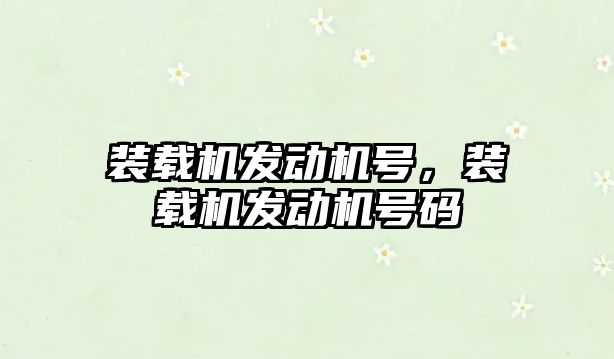 装载机发动机号，装载机发动机号码